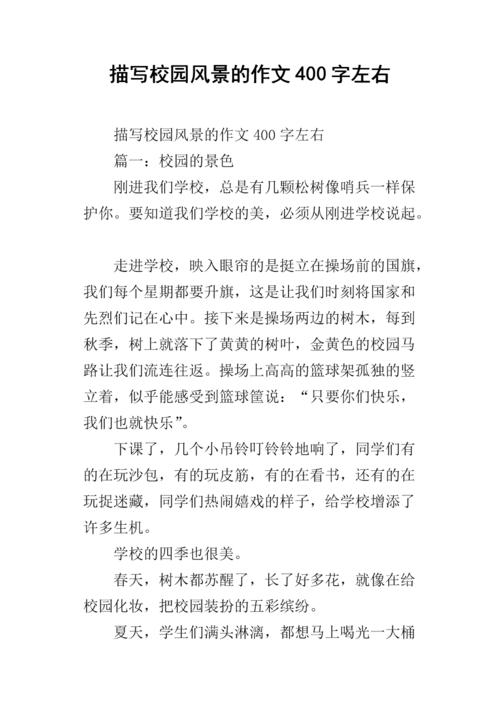 描写校园风景的作文400字左右

描写校园风景的作文400字左右

篇一：校园的景色

刚进我们学校，总是有几颗松树像哨兵一样保护你。要知道我们学校的美，必须从刚进学校说起。

走进学校，映入眼帘的是挺立在操场前的国旗，我们每个星期都要升旗，这是让我们时刻将国家和先烈们记在心中。接下来是操场两边的树木，每到秋季，树上就落下了黄黄的树叶，金黄色的校园马路让我们流连往返。操场上高高的篮球架孤独的竖立着，似乎能感受到篮球筐说：“只要你们快乐，我们也就快乐”。

下课了，几个小吊铃叮铃铃地响了，同学们有的在玩沙包，有的玩皮筋，有的在看书，还有的在玩捉迷藏，同学们热闹嬉戏的样子，给学校增添了许多生机。

学校的四季也很美。

春天，树木都苏醒了，长了好多花，就像在给校园化妆，把校园装扮的五彩缤纷。

夏天，学生们满头淋漓，都想马上喝光一大桶